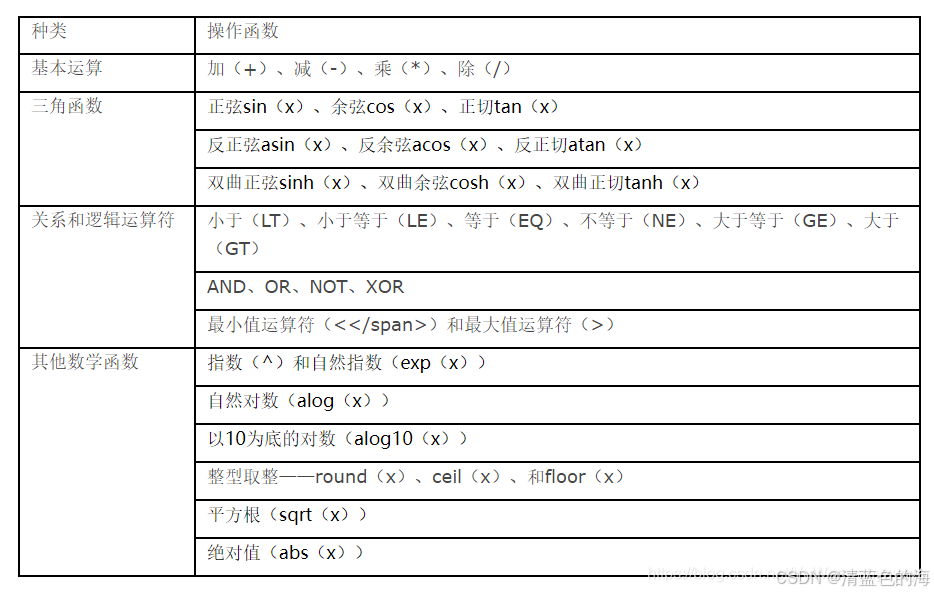 | 种类 | 操作函数 |
|---|---|
| 基本运算 | 加（+）、减（-）、乘（*）、除（/） |
| 三角函数 | 正弦sin（x）、余弦cos（x）、正切tan（x） |
| | 反正弦asin（x）、反余弦acos（x）、反正切atan（x） |
| | 双曲正弦sinh（x）、双曲余弦cosh（x）、双曲正切tanh（x） |
| 关系和逻辑运算符 | 小于（LT）、小于等于（LE）、等于（EQ）、不等于（NE）、大于等于（GE）、大于（GT） |
| | AND、OR、NOT、XOR |
| | 最小值运算符（<</span>）和最大值运算符（>） |
| 其他数学函数 | 指数（^）和自然指数（exp（x）） |
| | 自然对数（alog（x）） |
| | 以10为底的对数（alog10（x）） |
| | 整型取整——round（x）、ceil（x）、和floor（x） |
| | 平方根（sqrt（x）） |
| | 绝对值（abs（x）） |

CSDN @清蓝色的海